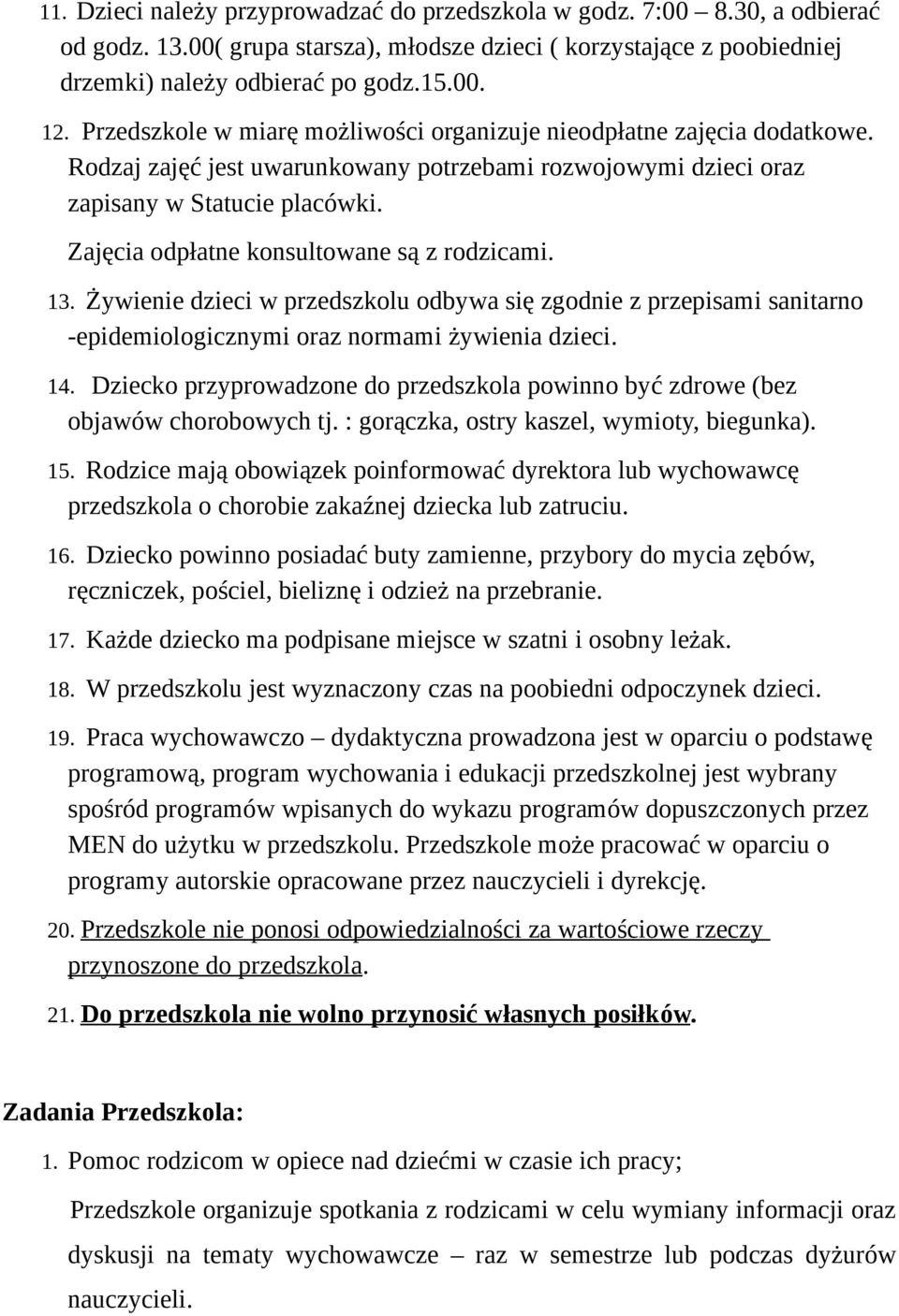 11. Dzieci należy przyprowadzać do przedszkola w godz. 7:00 – 8.30, a odbierać od godz. 13.00( grupa starsza), młodsze dzieci ( korzystające z poobiedniej drzemki) należy odbierać po godz.15.00.

12. Przedszkole w miarę możliwości organizuje nieodpłatne zajęcia dodatkowe. Rodzaj zajęć jest uwarunkowany potrzebami rozwojowymi dzieci oraz zapisany w Statucie placówki.

Zajęcia odpłatne konsultowane są z rodzicami.

13. Żywienie dzieci w przedszkolu odbywa się zgodnie z przepisami sanitarno -epidemiologicznymi oraz normami żywienia dzieci.

14. Dziecko przyprowadzone do przedszkola powinno być zdrowe (bez objawów chorobowych tj. : gorączka, ostry kaszel, wymioty, biegunka).

15. Rodzice mają obowiązek poinformować dyrektora lub wychowawcę przedszkola o chorobie zakaźnej dziecka lub zatruciu.

16. Dziecko powinno posiadać buty zamienne, przybory do mycia zębów, ręczniczek, pościel, bieliznę i odzież na przebranie.

17. Każde dziecko ma podpisane miejsce w szatni i osobny leżak.

18. W przedszkolu jest wyznaczony czas na poobiedni odpoczynek dzieci.

19. Praca wychowawczo – dydaktyczna prowadzona jest w oparciu o podstawę programową, program wychowania i edukacji przedszkolnej jest wybrany spośród programów wpisanych do wykazu programów dopuszczonych przez MEN do użytku w przedszkolu. Przedszkole może pracować w oparciu o programy autorskie opracowane przez nauczycieli i dyrekcję.

20. Przedszkole nie ponosi odpowiedzialności za wartościowe rzeczy przynoszone do przedszkola.

21. Do przedszkola nie wolno przynosić własnych posiłków.

Zadania Przedszkola:

1. Pomoc rodzicom w opiece nad dziećmi w czasie ich pracy;

Przedszkole organizuje spotkania z rodzicami w celu wymiany informacji oraz dyskusji na tematy wychowawcze – raz w semestrze lub podczas dyżurów nauczycieli.